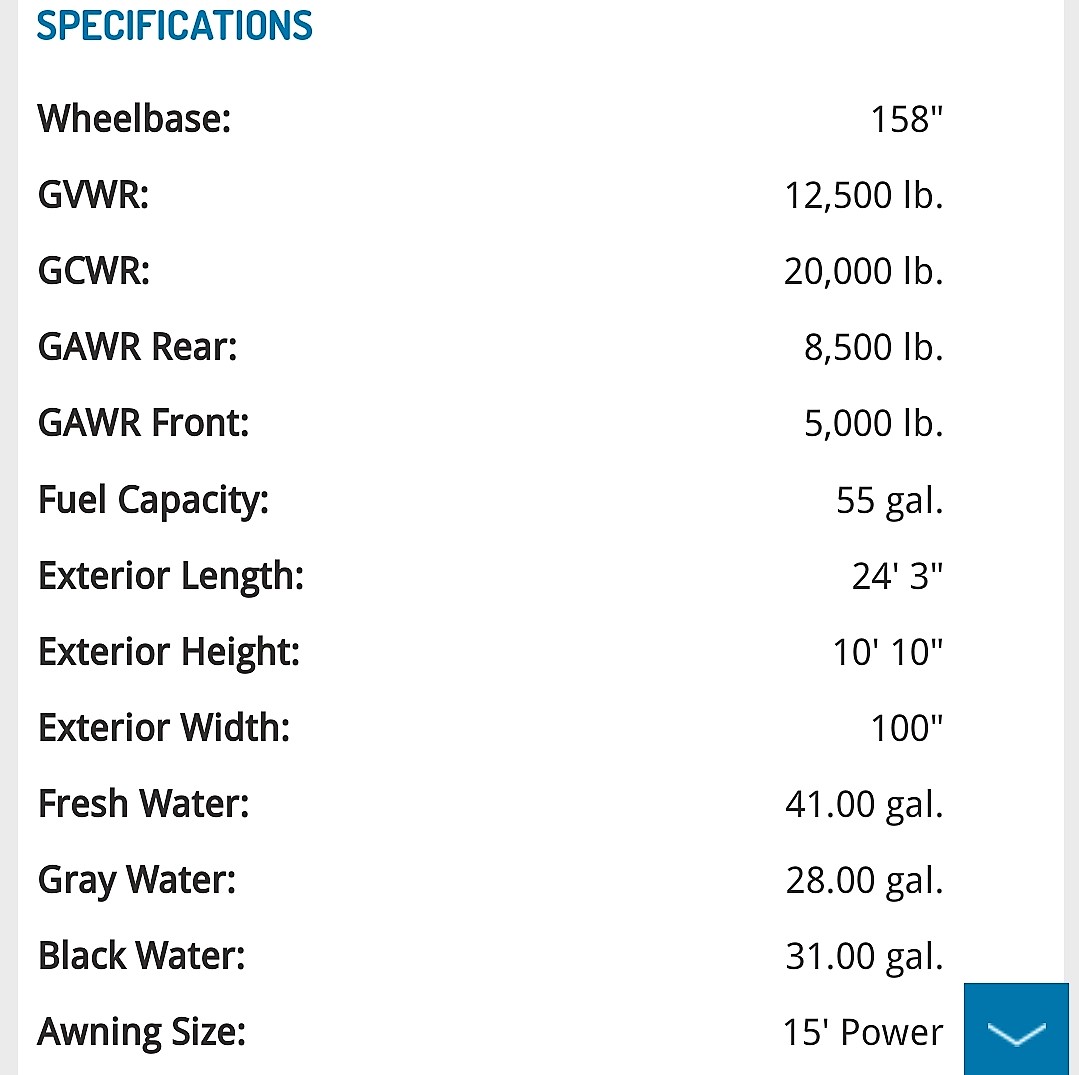 SPECIFICATIONS

| | |
|---|---|
| Wheelbase: | 158" |
| GVWR: | 12,500 lb. |
| GCWR: | 20,000 lb. |
| GAWR Rear: | 8,500 lb. |
| GAWR Front: | 5,000 lb. |
| Fuel Capacity: | 55 gal. |
| Exterior Length: | 24' 3" |
| Exterior Height: | 10' 10" |
| Exterior Width: | 100" |
| Fresh Water: | 41.00 gal. |
| Gray Water: | 28.00 gal. |
| Black Water: | 31.00 gal. |
| Awning Size: | 15' Power |